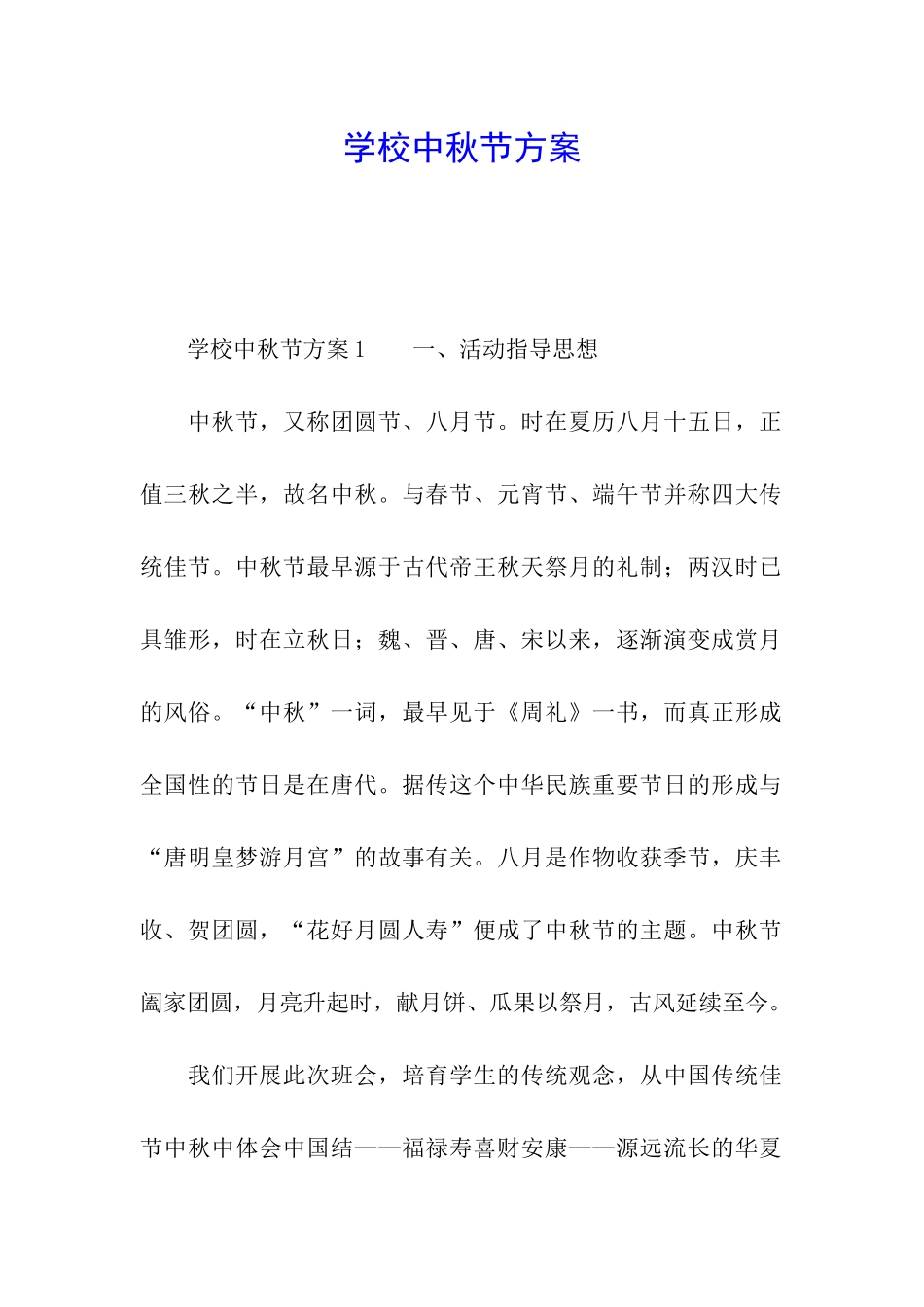 学校中秋节方案

学校中秋节方案1　　一、活动指导思想

中秋节，又称团圆节、八月节。时在夏历八月十五日，正值三秋之半，故名中秋。与春节、元宵节、端午节并称四大传统佳节。中秋节最早源于古代帝王秋天祭月的礼制；两汉时已具雏形，时在立秋日；魏、晋、唐、宋以来，逐渐演变成赏月的风俗。“中秋”一词，最早见于《周礼》一书，而真正形成全国性的节日是在唐代。据传这个中华民族重要节日的形成与“唐明皇梦游月宫”的故事有关。八月是作物收获季节，庆丰收、贺团圆，“花好月圆人寿”便成了中秋节的主题。中秋节阖家团圆，月亮升起时，献月饼、瓜果以祭月，古风延续至今。

我们开展此次班会，培育学生的传统观念，从中国传统佳节中秋中体会中国结——福禄寿喜财安康——源远流长的华夏